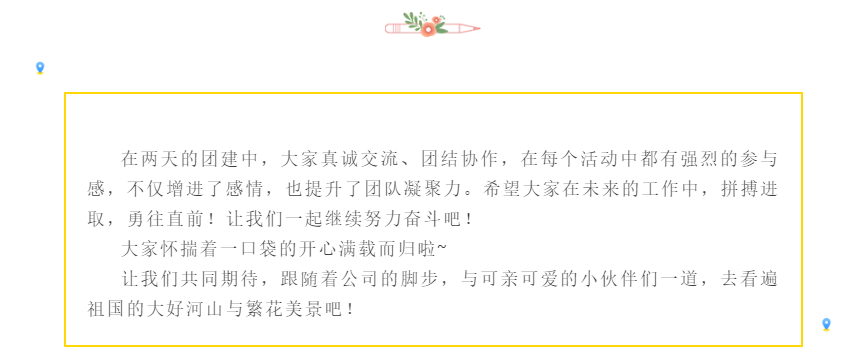 在两天的团建中，大家真诚交流、团结协作，在每个活动中都有强烈的参与感，不仅增进了感情，也提升了团队凝聚力。希望大家在未来的工作中，拼搏进取，勇往直前！让我们一起继续努力奋斗吧！

大家怀揣着一口袋的开心满载而归啦~

让我们共同期待，跟随着公司的脚步，与可亲可爱的小伙伴们一道，去看遍祖国的大好河山与繁花美景吧！